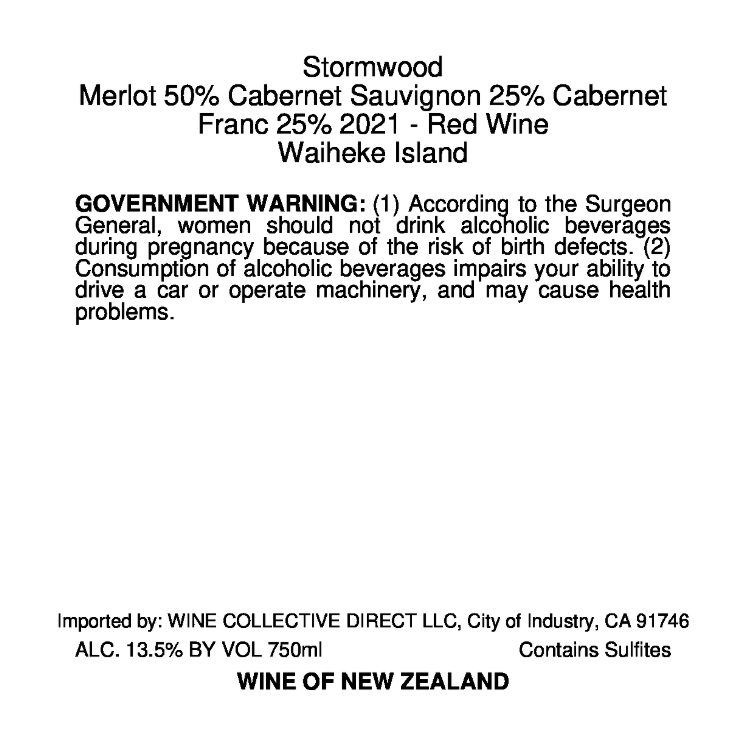 Stormwood
Merlot 50% Cabernet Sauvignon 25% Cabernet Franc 25% 2021 - Red Wine
Waiheke Island

GOVERNMENT WARNING: (1) According to the Surgeon General, women should not drink alcoholic beverages during pregnancy because of the risk of birth defects. (2) Consumption of alcoholic beverages impairs your ability to drive a car or operate machinery, and may cause health problems.

Imported by: WINE COLLECTIVE DIRECT LLC, City of Industry, CA 91746

ALC. 13.5% BY VOL 750ml Contains Sulfites

WINE OF NEW ZEALAND